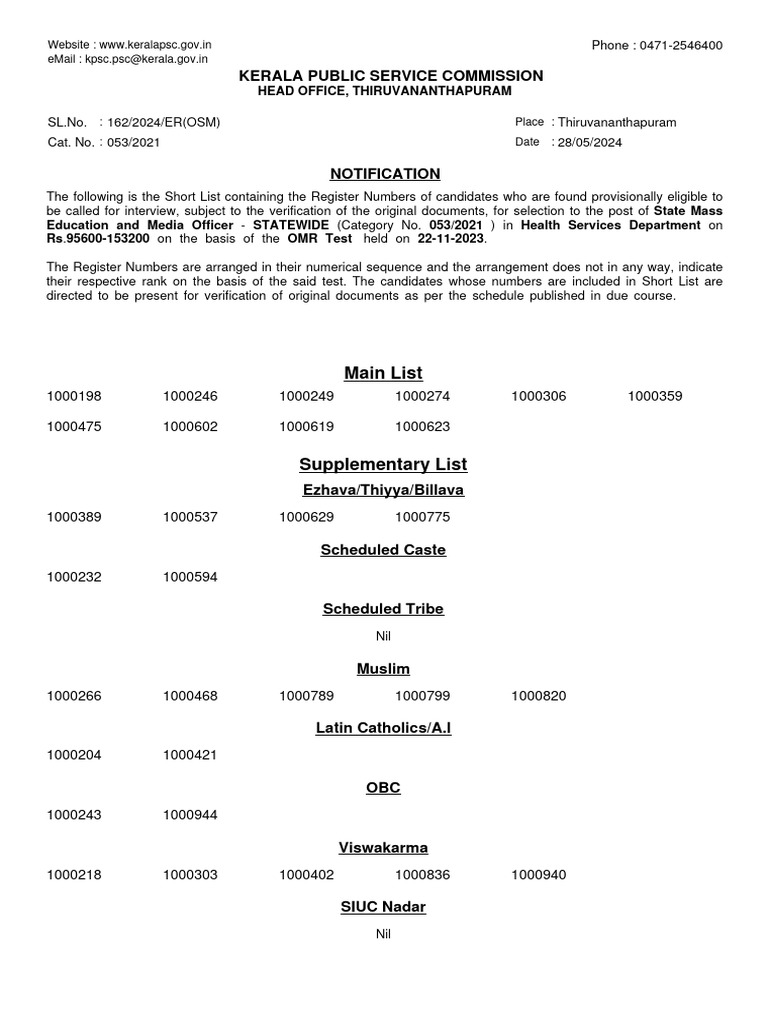 Website : www.keralapsc.gov.in
eMail : kpsc.psc@kerala.gov.in

Phone : 0471-2546400

KERALA PUBLIC SERVICE COMMISSION
HEAD OFFICE, THIRUVANANTHAPURAM

SL.No. : 162/2024/ER(OSM)
Cat. No. : 053/2021

Place : Thiruvananthapuram
Date : 28/05/2024

NOTIFICATION

The following is the Short List containing the Register Numbers of candidates who are found provisionally eligible to be called for interview, subject to the verification of the original documents, for selection to the post of State Mass Education and Media Officer - STATEWIDE (Category No. 053/2021 ) in Health Services Department on Rs.95600-153200 on the basis of the OMR Test held on 22-11-2023.

The Register Numbers are arranged in their numerical sequence and the arrangement does not in any way, indicate their respective rank on the basis of the said test. The candidates whose numbers are included in Short List are directed to be present for verification of original documents as per the schedule published in due course.

Main List

1000198 1000246 1000249 1000274 1000306 1000359

1000475 1000602 1000619 1000623

Supplementary List

Ezhava/Thiyya/Billava

1000389 1000537 1000629 1000775

Scheduled Caste

1000232 1000594

Scheduled Tribe

Nil

Muslim

1000266 1000468 1000789 1000799 1000820

Latin Catholics/A.I

1000204 1000421

OBC

1000243 1000944

Viswakarma

1000218 1000303 1000402 1000836 1000940

SIUC Nadar

Nil